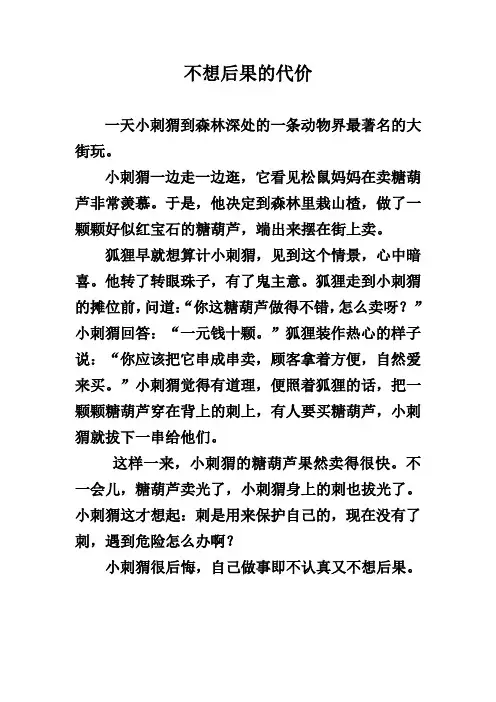 不想后果的代价

一天小刺猬到森林深处的一条动物界最著名的大街玩。

小刺猬一边走一边逛，它看见松鼠妈妈在卖糖葫芦非常羡慕。于是，他决定到森林里栽山楂，做了一颗颗好似红宝石的糖葫芦，端出来摆在街上卖。

狐狸早就想算计小刺猬，见到这个情景，心中暗喜。他转了转眼珠子，有了鬼主意。狐狸走到小刺猬的摊位前，问道:“你这糖葫芦做得不错，怎么卖呀？”小刺猬回答：“一元钱十颗。”狐狸装作热心的样子说：“你应该把它串成串卖，顾客拿着方便，自然爱来买。”小刺猬觉得有道理，便照着狐狸的话，把一颗颗糖葫芦穿在背上的刺上，有人要买糖葫芦，小刺猬就拔下一串给他们。

这样一来，小刺猬的糖葫芦果然卖得很快。不一会儿，糖葫芦卖光了，小刺猬身上的刺也拔光了。小刺猬这才想起：刺是用来保护自己的，现在没有了刺，遇到危险怎么办啊？

小刺猬很后悔，自己做事即不认真又不想后果。